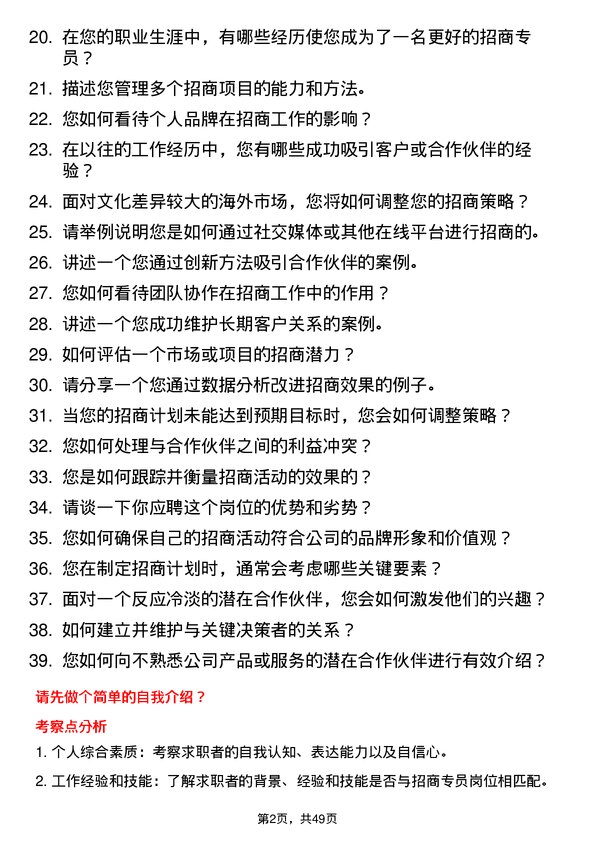 20. 在您的职业生涯中，有哪些经历使您成为了一名更好的招商专员？

21. 描述您管理多个招商项目的能力和方法。

22. 您如何看待个人品牌在招商工作的影响？

23. 在以往的工作经历中，您有哪些成功吸引客户或合作伙伴的经验？

24. 面对文化差异较大的海外市场，您将如何调整您的招商策略？

25. 请举例说明您是如何通过社交媒体或其他在线平台进行招商的。

26. 讲述一个您通过创新方法吸引合作伙伴的案例。

27. 您如何看待团队协作在招商工作中的作用？

28. 讲述一个您成功维护长期客户关系的案例。

29. 如何评估一个市场或项目的招商潜力？

30. 请分享一个您通过数据分析改进招商效果的例子。

31. 当您的招商计划未能达到预期目标时，您会如何调整策略？

32. 您如何处理与合作伙伴之间的利益冲突？

33. 您是如何跟踪并衡量招商活动的效果的？

34. 请谈一下你应聘这个岗位的优势和劣势？

35. 您如何确保自己的招商活动符合公司的品牌形象和价值观？

36. 您在制定招商计划时，通常会考虑哪些关键要素？

37. 面对一个反应冷淡的潜在合作伙伴，您会如何激发他们的兴趣？

38. 如何建立并维护与关键决策者的关系？

39. 您如何向不熟悉公司产品或服务的潜在合作伙伴进行有效介绍？

请先做个简单的自我介绍？

考察点分析

1. 个人综合素质：考察求职者的自我认知、表达能力以及自信心。

2. 工作经验和技能：了解求职者的背景、经验和技能是否与招商专员岗位相匹配。

第2页，共49页